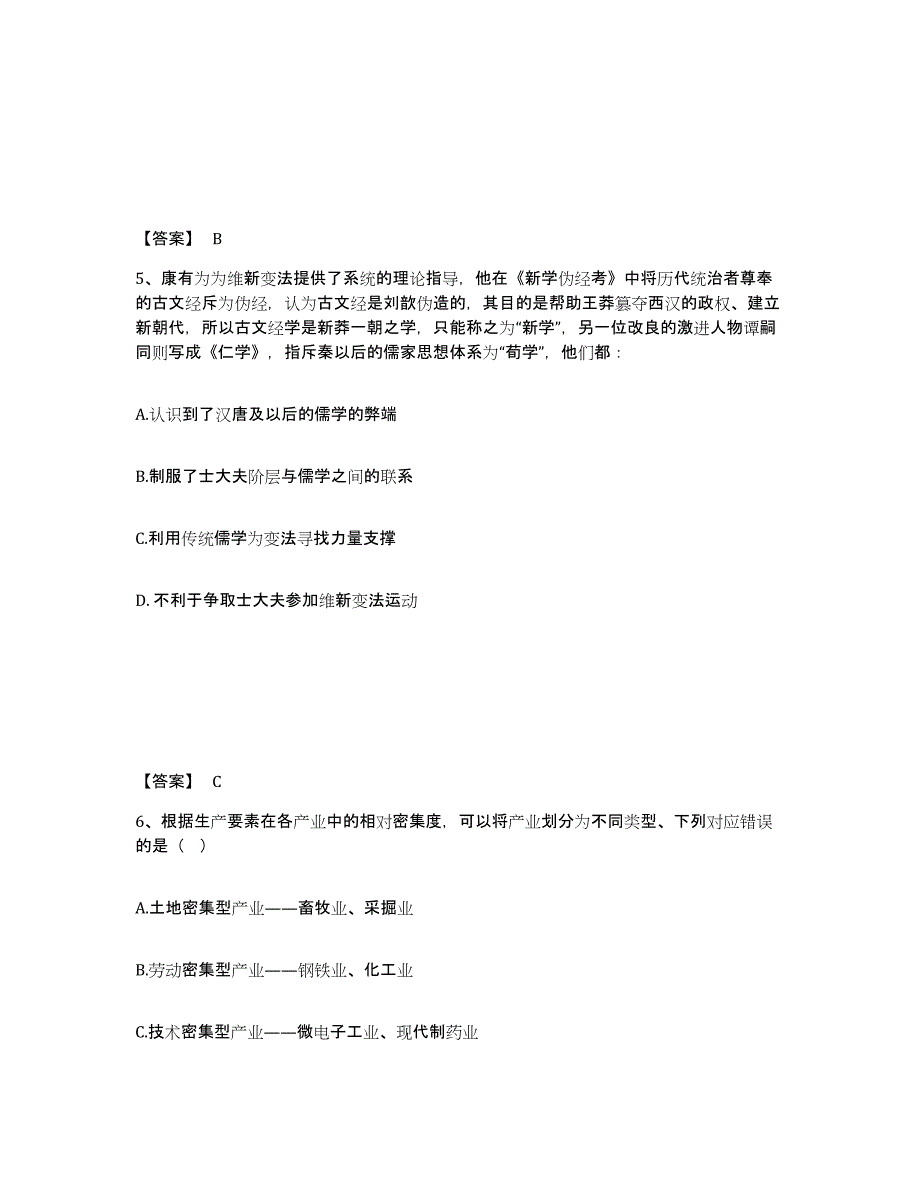 【答案】 B

5、康有为为维新变法提供了系统的理论指导，他在《新学伪经考》中将历代统治者尊奉的古文经斥为伪经，认为古文经是刘歆伪造的，其目的是帮助王莽篡夺西汉的政权、建立新朝代，所以古文经学是新莽一朝之学，只能称之为“新学”，另一位改良的激进人物谭嗣同则写成《仁学》，指斥秦以后的儒家思想体系为“荀学”，他们都：

A.认识到了汉唐及以后的儒学的弊端

B.制服了士大夫阶层与儒学之间的联系

C.利用传统儒学为变法寻找力量支撑

D. 不利于争取士大夫参加维新变法运动

【答案】 C

6、根据生产要素在各产业中的相对密集度，可以将产业划分为不同类型、下列对应错误的是（ ）

A.土地密集型产业——畜牧业、采掘业

B.劳动密集型产业——钢铁业、化工业

C.技术密集型产业——微电子工业、现代制药业